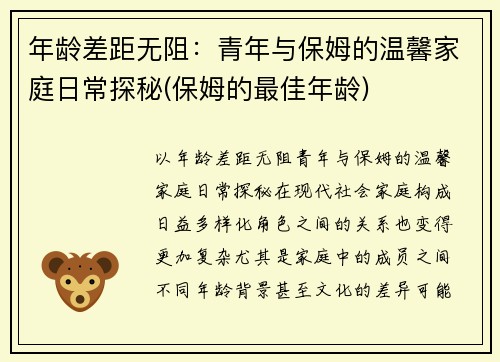 年龄差距无阻：青年与保姆的温馨家庭日常探秘(保姆的最佳年龄)

以年龄差距无阻青年与保姆的温馨家庭日常探秘在现代社会家庭构成日益多样化角色之间的关系也变得更加复杂尤其是家庭中的成员之间不同年龄背景甚至文化的差异可能